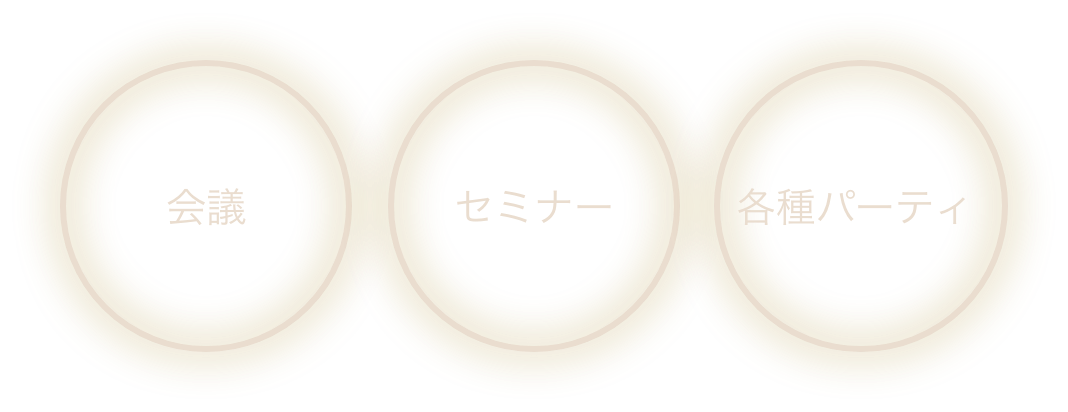 会議

セミナー

各種パーティ